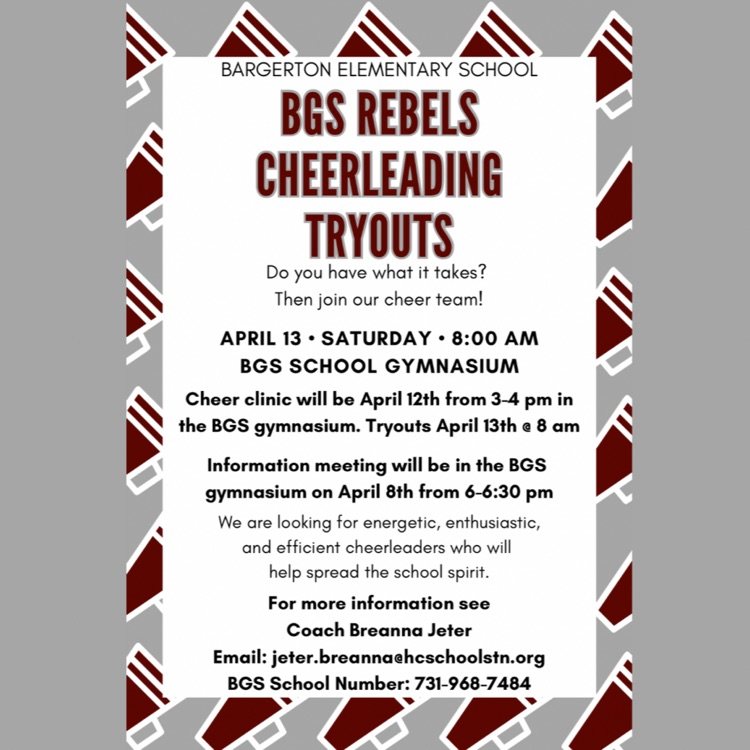 BARGERTON ELEMENTARY SCHOOL

BGS REBELS
CHEERLEADING
TRYOUTS

Do you have what it takes?
Then join our cheer team!

APRIL 13 • SATURDAY • 8:00 AM
BGS SCHOOL GYMNASIUM

Cheer clinic will be April 12th from 3-4 pm in the BGS gymnasium. Tryouts April 13th @ 8 am

Information meeting will be in the BGS gymnasium on April 8th from 6-6:30 pm

We are looking for energetic, enthusiastic, and efficient cheerleaders who will help spread the school spirit.

For more information see
Coach Breanna Jeter
Email: jeter.breanna@hcschoolstn.org
BGS School Number: 731-968-7484